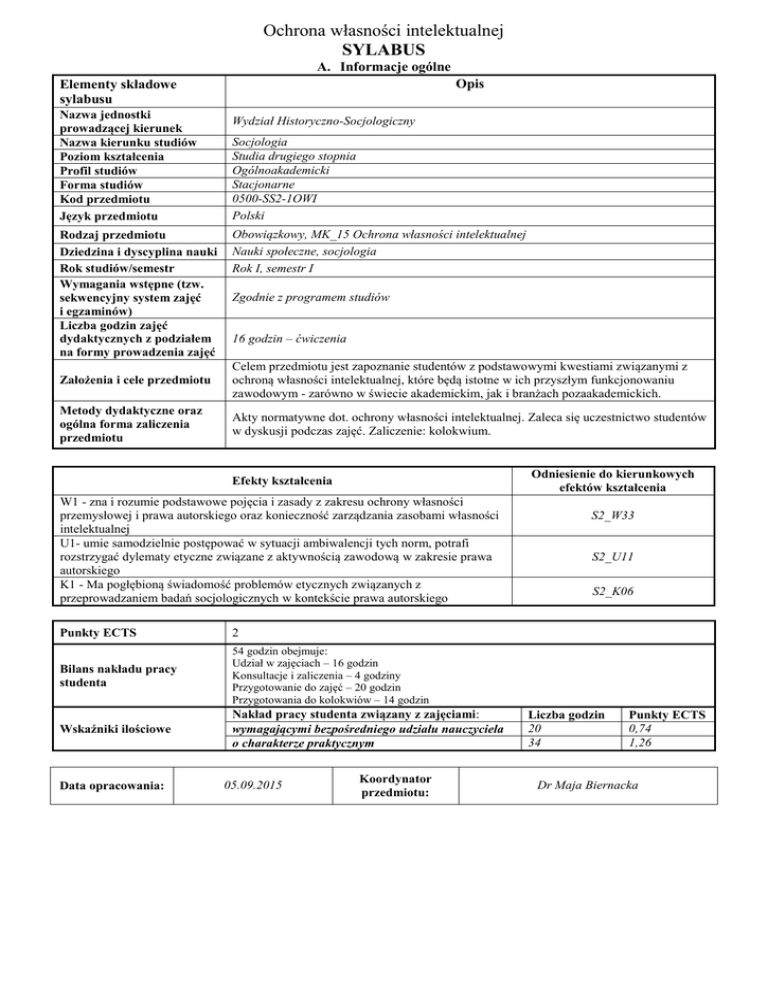 Ochrona własności intelektualnej
SYLABUS
A. Informacje ogólne

| Elementy składowe sylabusu | Opis |
|---|---|
| Nazwa jednostki prowadzącej kierunek | Wydział Historyczno-Socjologiczny |
| Nazwa kierunku studiów | Socjologia |
| Poziom kształcenia | Studia drugiego stopnia |
| Profil studiów | Ogólnoakademicki |
| Forma studiów | Stacjonarne |
| Kod przedmiotu | 0500-SS2-1OWI |
| Język przedmiotu | Polski |
| Rodzaj przedmiotu | Obowiązkowy, MK_15 Ochrona własności intelektualnej |
| Dziedzina i dyscyplina nauki | Nauki społeczne, socjologia |
| Rok studiów/semestr | Rok I, semestr I |
| Wymagania wstępne (tzw. sekwencyjny system zajęć i egzaminów) | Zgodnie z programem studiów |
| Liczba godzin zajęć dydaktycznych z podziałem na formy prowadzenia zajęć | 16 godzin – ćwiczenia |
| Założenia i cele przedmiotu | Celem przedmiotu jest zapoznanie studentów z podstawowymi kwestiami związanymi z ochroną własności intelektualnej, które będą istotne w ich przyszłym funkcjonowaniu zawodowym - zarówno w świecie akademickim, jak i branżach pozaakademickich. |
| Metody dydaktyczne oraz ogólna forma zaliczenia przedmiotu | Akty normatywne dot. ochrony własności intelektualnej. Zaleca się uczestnictwo studentów w dyskusji podczas zajęć. Zaliczenie: kolokwium. |

| Efekty kształcenia | Odniesienie do kierunkowych efektów kształcenia |
|---|---|
| W1 - zna i rozumie podstawowe pojęcia i zasady z zakresu ochrony własności przemysłowej i prawa autorskiego oraz konieczność zarządzania zasobami własności intelektualnej | S2_W33 |
| U1- umie samodzielnie postępować w sytuacji ambiwalencji tych norm, potrafi rozstrzygać dylematy etyczne związane z aktywnością zawodową w zakresie prawa autorskiego | S2_U11 |
| K1 - Ma pogłębioną świadomość problemów etycznych związanych z przeprowadzaniem badań socjologicznych w kontekście prawa autorskiego | S2_K06 |

| Punkty ECTS | 2 | | |
|---|---|---|---|
| Bilans nakładu pracy studenta | 54 godzin obejmuje: Udział w zajęciach – 16 godzin Konsultacje i zaliczenia – 4 godziny Przygotowanie do zajęć – 20 godzin Przygotowania do kolokwiów – 14 godzin | | |
| Wskaźniki ilościowe | Nakład pracy studenta związany z zajęciami: | Liczba godzin | Punkty ECTS |
| | wymagającymi bezpośredniego udziału nauczyciela | 20 | 0,74 |
| | o charakterze praktycznym | 34 | 1,26 |

| Data opracowania: | 05.09.2015 | Koordynator przedmiotu: | Dr Maja Biernacka |
|---|---|---|---|